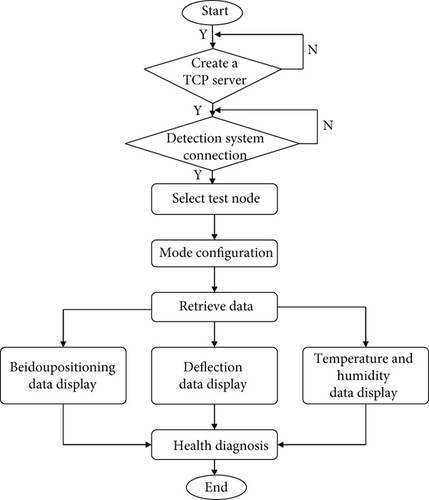 Start

Y

N

Create a TCP server

Y

N

Detection system connection

Y

Select test node

Mode configuration

Retrieve data

Beidoupositioning data display

Deflection data display

Temperature and humidity data display

Health diagnosis

End